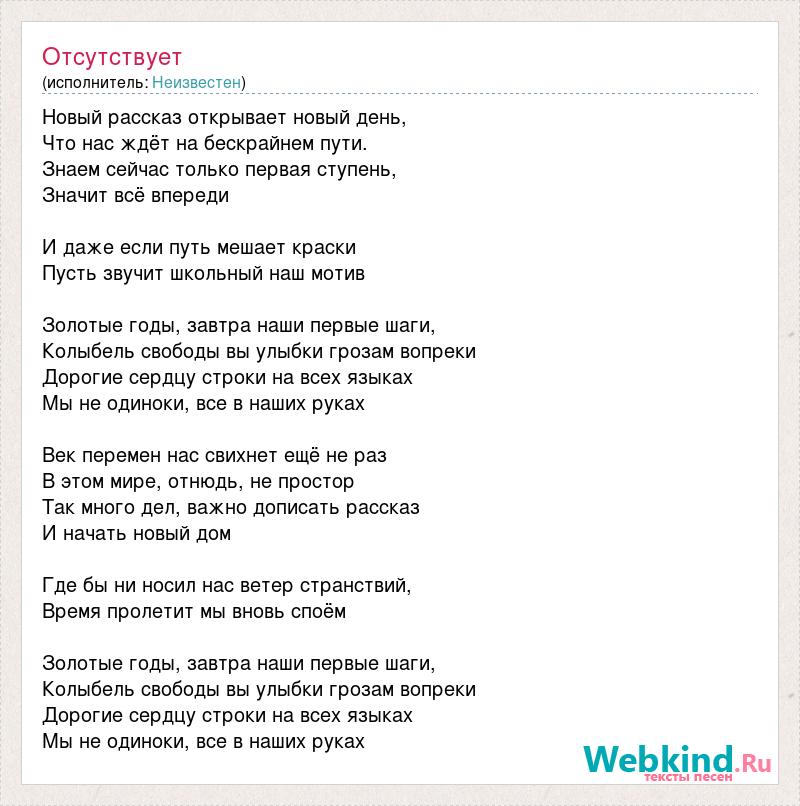 Отсутствует
(исполнитель: Неизвестен)

Новый рассказ открывает новый день,
Что нас ждёт на бескрайнем пути.
Знаем сейчас только первая ступень,
Значит всё впереди

И даже если путь мешает краски
Пусть звучит школьный наш мотив

Золотые годы, завтра наши первые шаги,
Колыбель свободы вы улыбки грозам вопреки
Дорогие сердцу строки на всех языках
Мы не одиноки, все в наших руках

Век перемен нас свихнет ещё не раз
В этом мире, отнюдь, не простор
Так много дел, важно дописать рассказ
И начать новый дом

Где бы ни носил нас ветер странствий,
Время пролетит мы вновь споём

Золотые годы, завтра наши первые шаги,
Колыбель свободы вы улыбки грозам вопреки
Дорогие сердцу строки на всех языках
Мы не одиноки, все в наших руках

Webkind.Ru
тексты песен